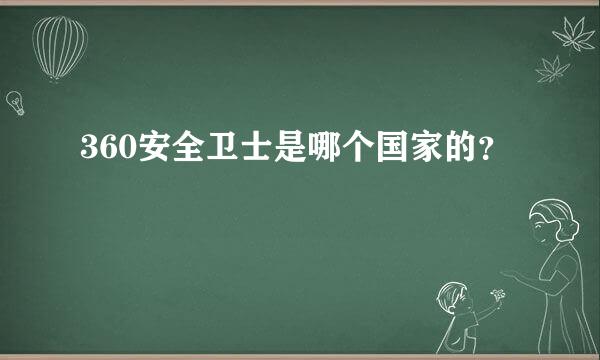 360安全卫士是哪个国家的?